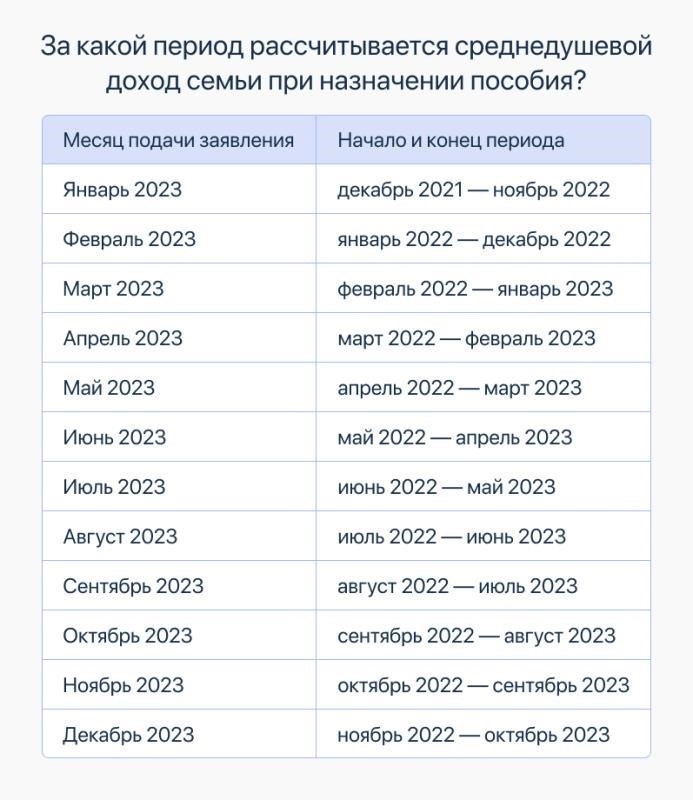 За какой период рассчитывается среднедушевой доход семьи при назначении пособия?

| Месяц подачи заявления | Начало и конец периода |
|---|---|
| Январь 2023 | декабрь 2021 — ноябрь 2022 |
| Февраль 2023 | январь 2022 — декабрь 2022 |
| Март 2023 | февраль 2022 — январь 2023 |
| Апрель 2023 | март 2022 — февраль 2023 |
| Май 2023 | апрель 2022 — март 2023 |
| Июнь 2023 | май 2022 — апрель 2023 |
| Июль 2023 | июнь 2022 — май 2023 |
| Август 2023 | июль 2022 — июнь 2023 |
| Сентябрь 2023 | август 2022 — июль 2023 |
| Октябрь 2023 | сентябрь 2022 — август 2023 |
| Ноябрь 2023 | октябрь 2022 — сентябрь 2023 |
| Декабрь 2023 | ноябрь 2022 — октябрь 2023 |